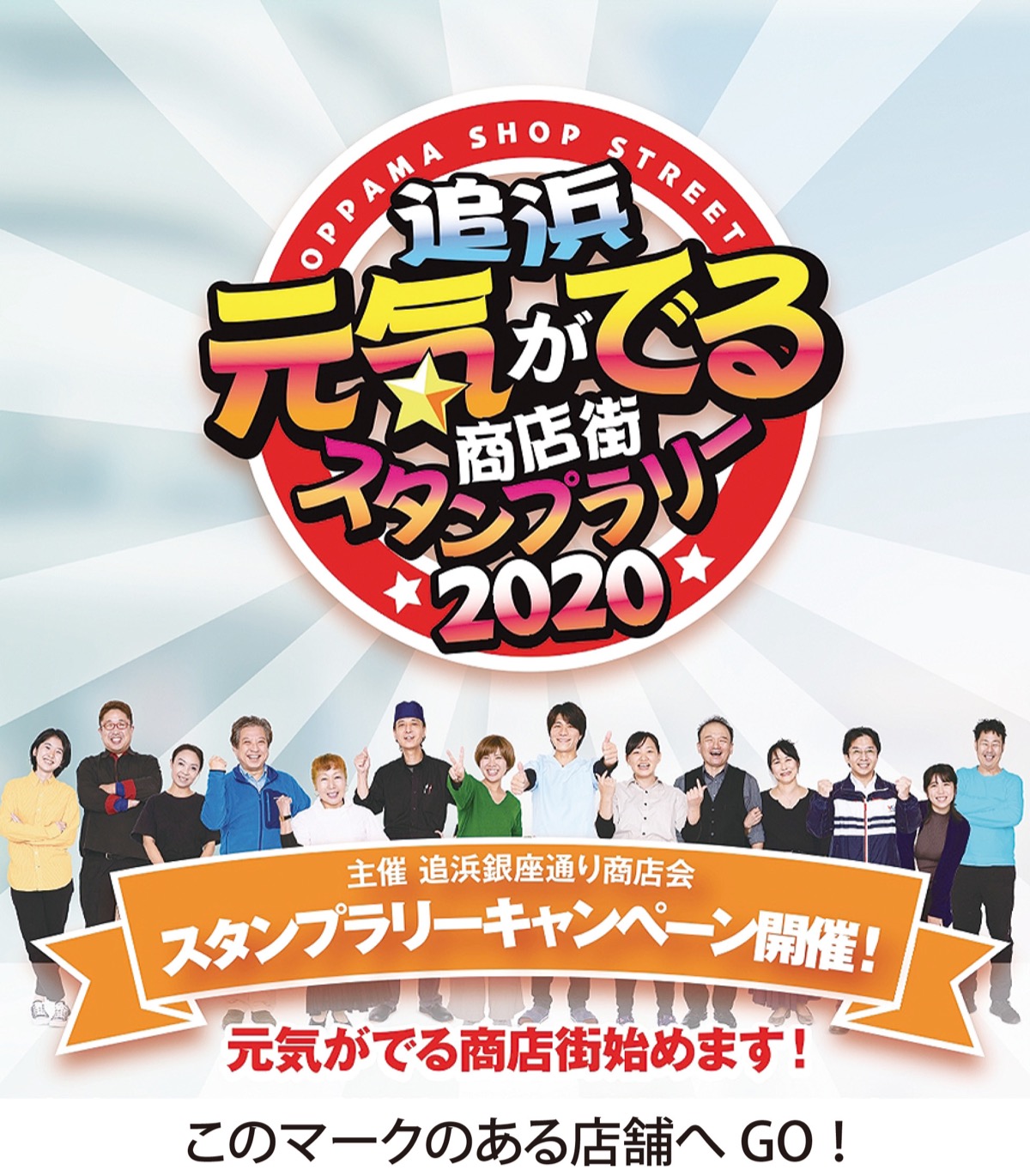 OPPAMA SHOP STREET

追浜
元気がでる
商店街
スタンプラリー
2020

主催 追浜銀座通り商店会
スタンプラリーキャンペーン開催！

元気がでる商店街始めます！

このマークのある店舗へ GO！